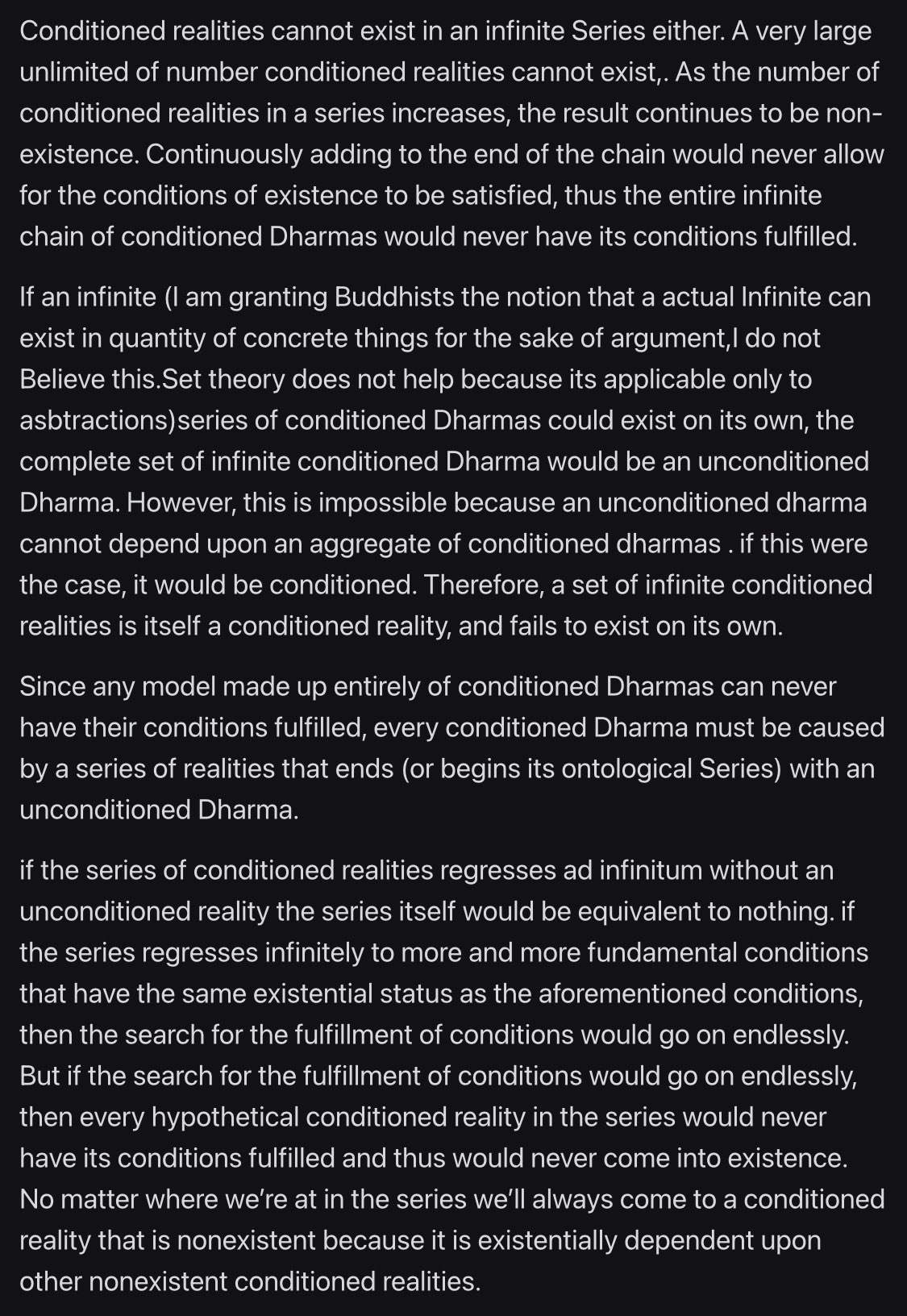 Conditioned realities cannot exist in an infinite Series either. A very large unlimited of number conditioned realities cannot exist,. As the number of conditioned realities in a series increases, the result continues to be non-existence. Continuously adding to the end of the chain would never allow for the conditions of existence to be satisfied, thus the entire infinite chain of conditioned Dharmas would never have its conditions fulfilled.

If an infinite (I am granting Buddhists the notion that a actual Infinite can exist in quantity of concrete things for the sake of argument,I do not Believe this.Set theory does not help because its applicable only to asbtractions)series of conditioned Dharmas could exist on its own, the complete set of infinite conditioned Dharma would be an unconditioned Dharma. However, this is impossible because an unconditioned dharma cannot depend upon an aggregate of conditioned dharmas . if this were the case, it would be conditioned. Therefore, a set of infinite conditioned realities is itself a conditioned reality, and fails to exist on its own.

Since any model made up entirely of conditioned Dharmas can never have their conditions fulfilled, every conditioned Dharma must be caused by a series of realities that ends (or begins its ontological Series) with an unconditioned Dharma.

if the series of conditioned realities regresses ad infinitum without an unconditioned reality the series itself would be equivalent to nothing. if the series regresses infinitely to more and more fundamental conditions that have the same existential status as the aforementioned conditions, then the search for the fulfillment of conditions would go on endlessly. But if the search for the fulfillment of conditions would go on endlessly, then every hypothetical conditioned reality in the series would never have its conditions fulfilled and thus would never come into existence. No matter where we're at in the series we'll always come to a conditioned reality that is nonexistent because it is existentially dependent upon other nonexistent conditioned realities.